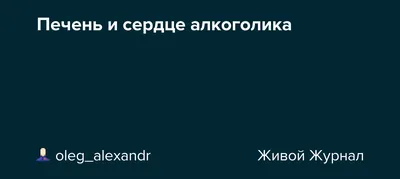 Печень и сердце алкоголика

oleg_alexandr

Живой Журнал